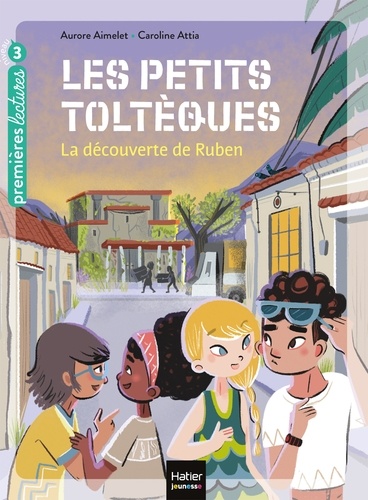 niveau 3
premières lectures

Aurore Aimelet • Caroline Attia

LES PETITS TOLTÈQUES

La découverte de Ruben

Hatier jeunesse